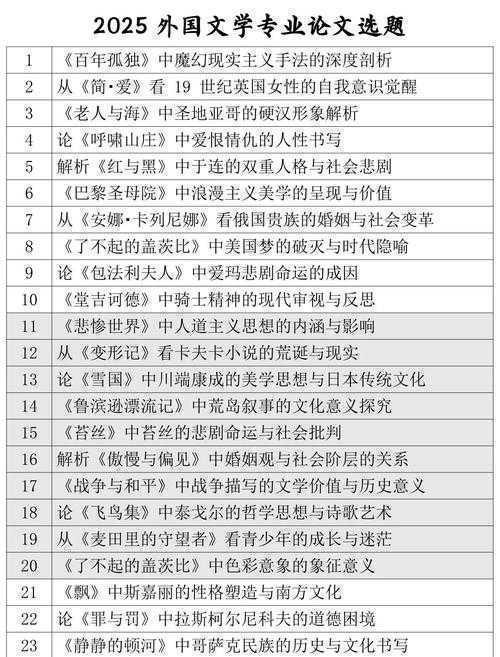 2025 外国文学专业论文选题

| | |
|---|---|
| 1 | 《百年孤独》中魔幻现实主义手法的深度剖析 |
| 2 | 从《简·爱》看 19 世纪英国女性的自我意识觉醒 |
| 3 | 《老人与海》中圣地亚哥的硬汉形象解析 |
| 4 | 论《呼啸山庄》中爱恨情仇的人性书写 |
| 5 | 解析《红与黑》中于连的双重人格与社会悲剧 |
| 6 | 《巴黎圣母院》中浪漫主义美学的呈现与价值 |
| 7 | 从《安娜·卡列尼娜》看俄国贵族的婚姻与社会变革 |
| 8 | 《了不起的盖茨比》中美国梦的破灭与时代隐喻 |
| 9 | 论《包法利夫人》中爱玛悲剧命运的成因 |
| 10 | 《堂吉诃德》中骑士精神的现代审视与反思 |
| 11 | 《悲惨世界》中人道主义思想的内涵与影响 |
| 12 | 从《变形记》看卡夫卡小说的荒诞与现实 |
| 13 | 论《雪国》中川端康成的美学思想与日本传统文化 |
| 14 | 《鲁滨逊漂流记》中荒岛叙事的文化意义探究 |
| 15 | 《苔丝》中苔丝的悲剧命运与社会批判 |
| 16 | 解析《傲慢与偏见》中婚姻观与社会阶层的关系 |
| 17 | 《战争与和平》中战争描写的文学价值与历史意义 |
| 18 | 论《飞鸟集》中泰戈尔的哲学思想与诗歌艺术 |
| 19 | 从《麦田里的守望者》看青少年的成长与迷茫 |
| 20 | 《了不起的盖茨比》中色彩意象的象征意义 |
| 21 | 《飘》中斯嘉丽的性格塑造与南方文化 |
| 22 | 论《罪与罚》中拉斯柯尔尼科夫的道德困境 |
| 23 | 《静静的顿河》中哥萨克民族的历史与文化书写 |